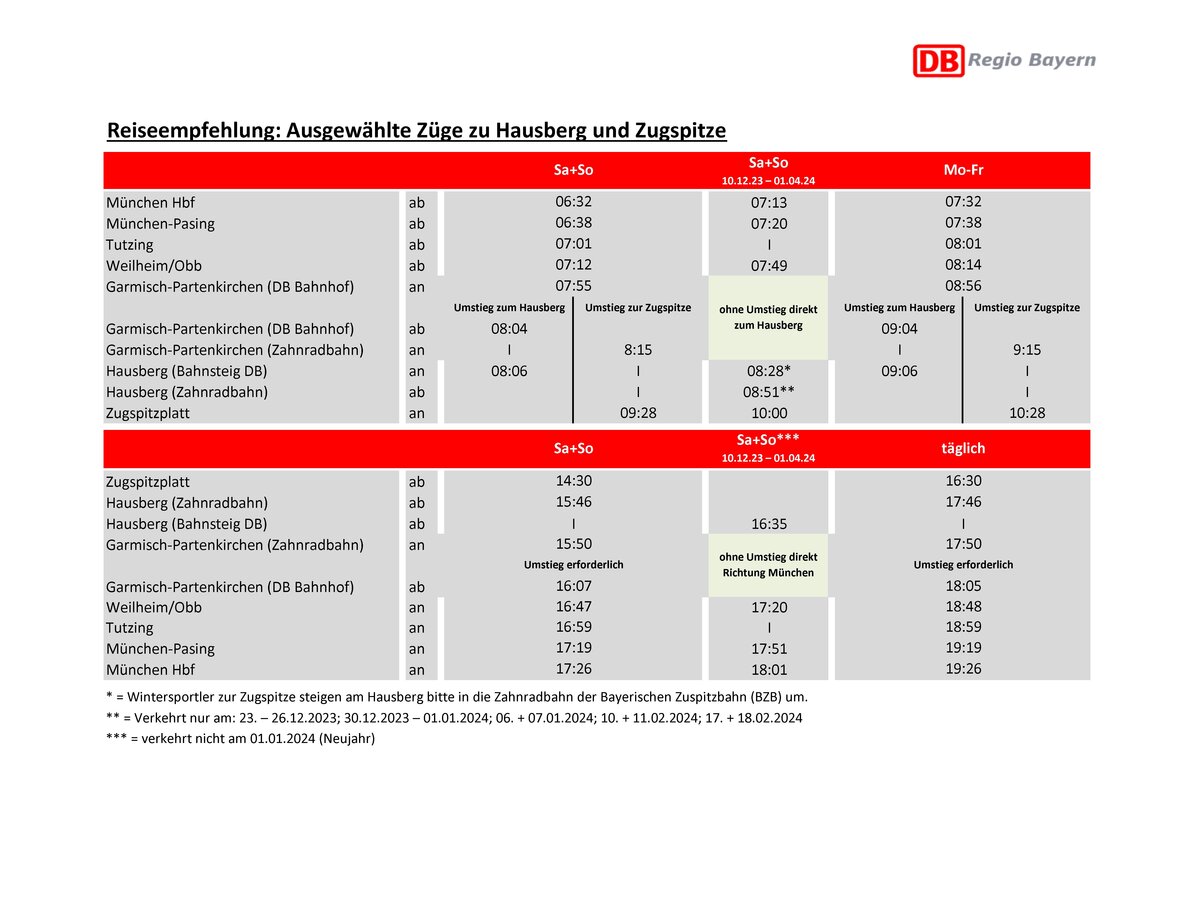 DB Regio Bayern

Reiseempfehlung: Ausgewählte Züge zu Hausberg und Zugspitze

| | | Sa+So | | Sa+So 10.12.23 – 01.04.24 | Mo-Fr | |
|---|---|---|---|---|---|---|
| München Hbf | ab | 06:32 | | 07:13 | 07:32 | |
| München-Pasing | ab | 06:38 | | 07:20 | 07:38 | |
| Tutzing | ab | 07:01 | | I | 08:01 | |
| Weilheim/Obb | ab | 07:12 | | 07:49 | 08:14 | |
| Garmisch-Partenkirchen (DB Bahnhof) | an | 07:55 | | ohne Umstieg direkt zum Hausberg | 08:56 | |
| | | Umstieg zum Hausberg | Umstieg zur Zugspitze | | Umstieg zum Hausberg | Umstieg zur Zugspitze |
| Garmisch-Partenkirchen (DB Bahnhof) | ab | 08:04 | | | 09:04 | |
| Garmisch-Partenkirchen (Zahnradbahn) | an | I | 8:15 | | I | 9:15 |
| Hausberg (Bahnsteig DB) | an | 08:06 | I | 08:28* | 09:06 | I |
| Hausberg (Zahnradbahn) | ab | | I | 08:51** | | I |
| Zugspitzplatt | an | | 09:28 | 10:00 | | 10:28 |

| | | Sa+So | Sa+So*** 10.12.23 – 01.04.24 | täglich |
|---|---|---|---|---|
| Zugspitzplatt | ab | 14:30 | | 16:30 |
| Hausberg (Zahnradbahn) | ab | 15:46 | | 17:46 |
| Hausberg (Bahnsteig DB) | ab | I | 16:35 | I |
| Garmisch-Partenkirchen (Zahnradbahn) | an | 15:50 | ohne Umstieg direkt Richtung München | 17:50 |
| | | Umstieg erforderlich | | Umstieg erforderlich |
| Garmisch-Partenkirchen (DB Bahnhof) | ab | 16:07 | | 18:05 |
| Weilheim/Obb | an | 16:47 | 17:20 | 18:48 |
| Tutzing | an | 16:59 | I | 18:59 |
| München-Pasing | an | 17:19 | 17:51 | 19:19 |
| München Hbf | an | 17:26 | 18:01 | 19:26 |

* = Wintersportler zur Zugspitze steigen am Hausberg bitte in die Zahnradbahn der Bayerischen Zuspitzbahn (BZB) um.
** = Verkehrt nur am: 23. – 26.12.2023; 30.12.2023 – 01.01.2024; 06. + 07.01.2024; 10. + 11.02.2024; 17. + 18.02.2024
*** = verkehrt nicht am 01.01.2024 (Neujahr)